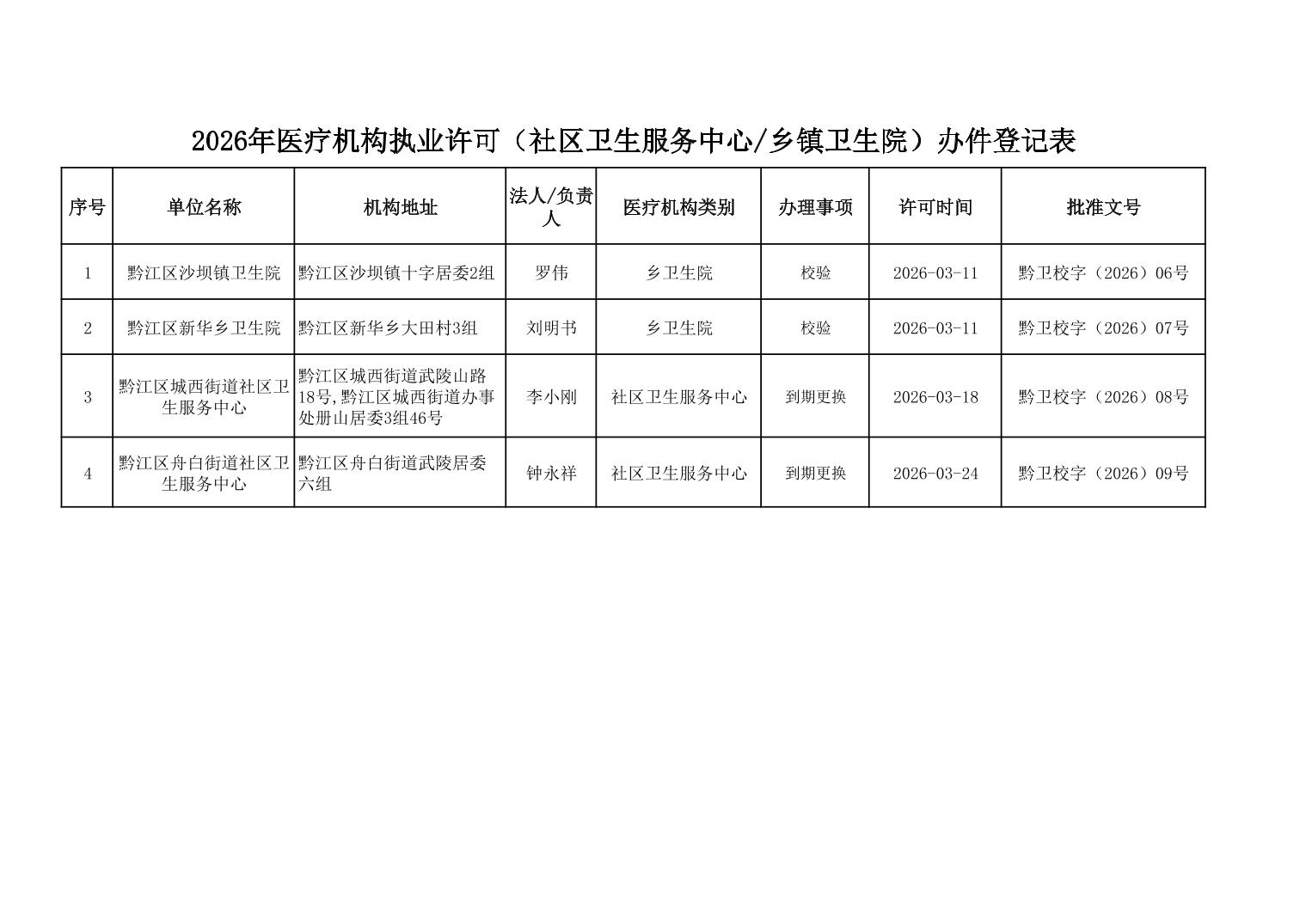 2026年医疗机构执业许可（社区卫生服务中心/乡镇卫生院）办件登记表

| 序号 | 单位名称 | 机构地址 | 法人/负责人 | 医疗机构类别 | 办理事项 | 许可时间 | 批准文号 |
|---|---|---|---|---|---|---|---|
| 1 | 黔江区沙坝镇卫生院 | 黔江区沙坝镇十字居委2组 | 罗伟 | 乡卫生院 | 校验 | 2026-03-11 | 黔卫校字（2026）06号 |
| 2 | 黔江区新华乡卫生院 | 黔江区新华乡大田村3组 | 刘明书 | 乡卫生院 | 校验 | 2026-03-11 | 黔卫校字（2026）07号 |
| 3 | 黔江区城西街道社区卫生服务中心 | 黔江区城西街道武陵山路18号,黔江区城西街道办事处册山居委3组46号 | 李小刚 | 社区卫生服务中心 | 到期更换 | 2026-03-18 | 黔卫校字（2026）08号 |
| 4 | 黔江区舟白街道社区卫生服务中心 | 黔江区舟白街道武陵居委六组 | 钟永祥 | 社区卫生服务中心 | 到期更换 | 2026-03-24 | 黔卫校字（2026）09号 |